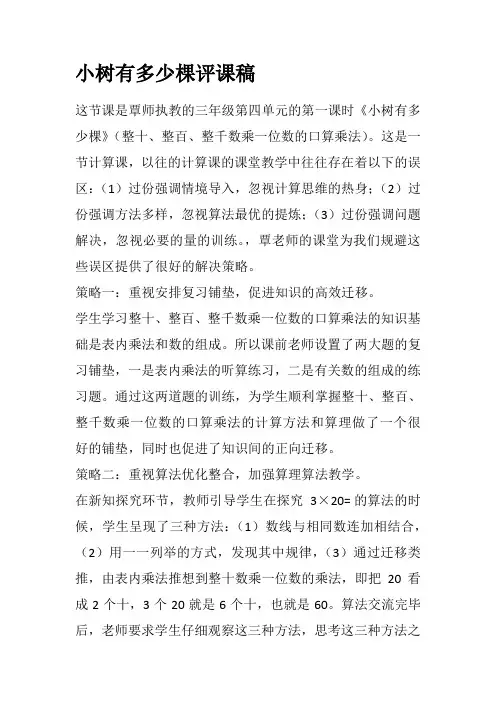 小树有多少棵评课稿

这节课是覃师执教的三年级第四单元的第一课时《小树有多少棵》（整十、整百、整千数乘一位数的口算乘法）。这是一节计算课，以往的计算课的课堂教学中往往存在着以下的误区：（1）过份强调情境导入，忽视计算思维的热身；（2）过份强调方法多样，忽视算法最优的提炼；（3）过份强调问题解决，忽视必要的量的训练。，覃老师的课堂为我们规避这些误区提供了很好的解决策略。

策略一：重视安排复习铺垫，促进知识的高效迁移。

学生学习整十、整百、整千数乘一位数的口算乘法的知识基础是表内乘法和数的组成。所以课前老师设置了两大题的复习铺垫，一是表内乘法的听算练习，二是有关数的组成的练习题。通过这两道题的训练，为学生顺利掌握整十、整百、整千数乘一位数的口算乘法的计算方法和算理做了一个很好的铺垫，同时也促进了知识间的正向迁移。

策略二：重视算法优化整合，加强算理算法教学。

在新知探究环节，教师引导学生在探究 3×20= 的算法的时候，学生呈现了三种方法：（1）数线与相同数连加相结合，（2）用一一列举的方式，发现其中规律，（3）通过迁移类推，由表内乘法推想到整十数乘一位数的乘法，即把 20 看成 2 个十，3 个 20 就是 6 个十，也就是 60。算法交流完毕后，老师要求学生仔细观察这三种方法，思考这三种方法之